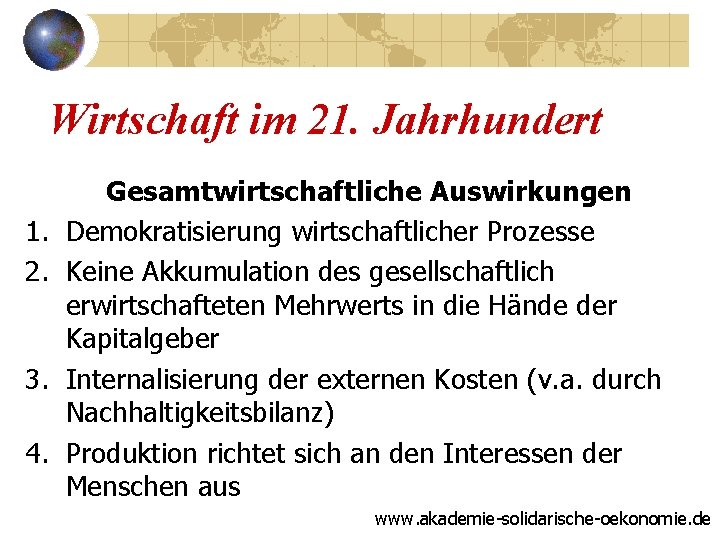 Wirtschaft im 21. Jahrhundert

Gesamtwirtschaftliche Auswirkungen

1. Demokratisierung wirtschaftlicher Prozesse
2. Keine Akkumulation des gesellschaftlich erwirtschafteten Mehrwerts in die Hände der Kapitalgeber
3. Internalisierung der externen Kosten (v.a. durch Nachhaltigkeitsbilanz)
4. Produktion richtet sich an den Interessen der Menschen aus

www.akademie-solidarische-oekonomie.de